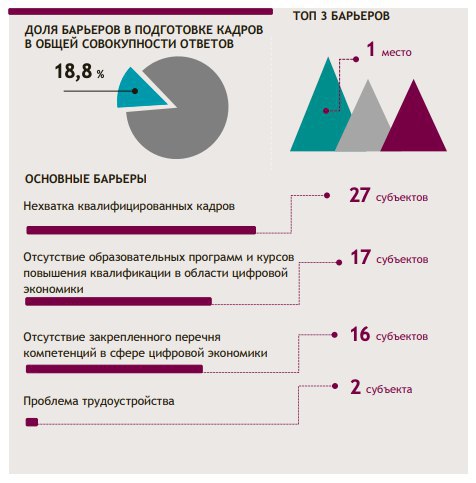 ДОЛЯ БАРЬЕРОВ В ПОДГОТОВКЕ КАДРОВ В ОБЩЕЙ СОВОКУПНОСТИ ОТВЕТОВ

18,8 %

ТОП 3 БАРЬЕРОВ

1 место

ОСНОВНЫЕ БАРЬЕРЫ

Нехватка квалифицированных кадров

27 субъектов

Отсутствие образовательных программ и курсов повышения квалификации в области цифровой экономики

17 субъектов

Отсутствие закрепленного перечня компетенций в сфере цифровой экономики

16 субъектов

Проблема трудоустройства

2 субъекта